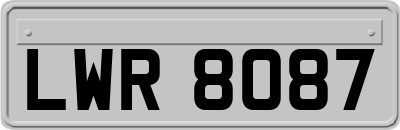 LWR 8087